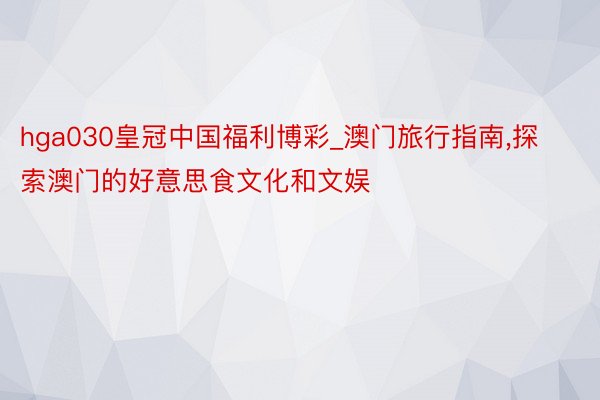 hga030皇冠中国福利博彩_澳门旅行指南,探索澳门的好意思食文化和文娱